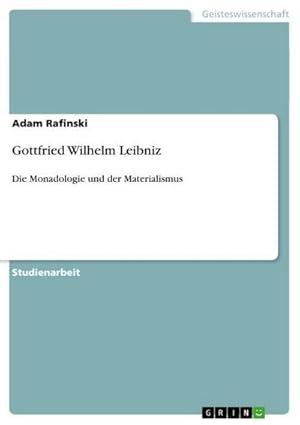 Geisteswissenschaft

Adam Rafinski

Gottfried Wilhelm Leibniz

Die Monadologie und der Materialismus

Studienarbeit

GRIN